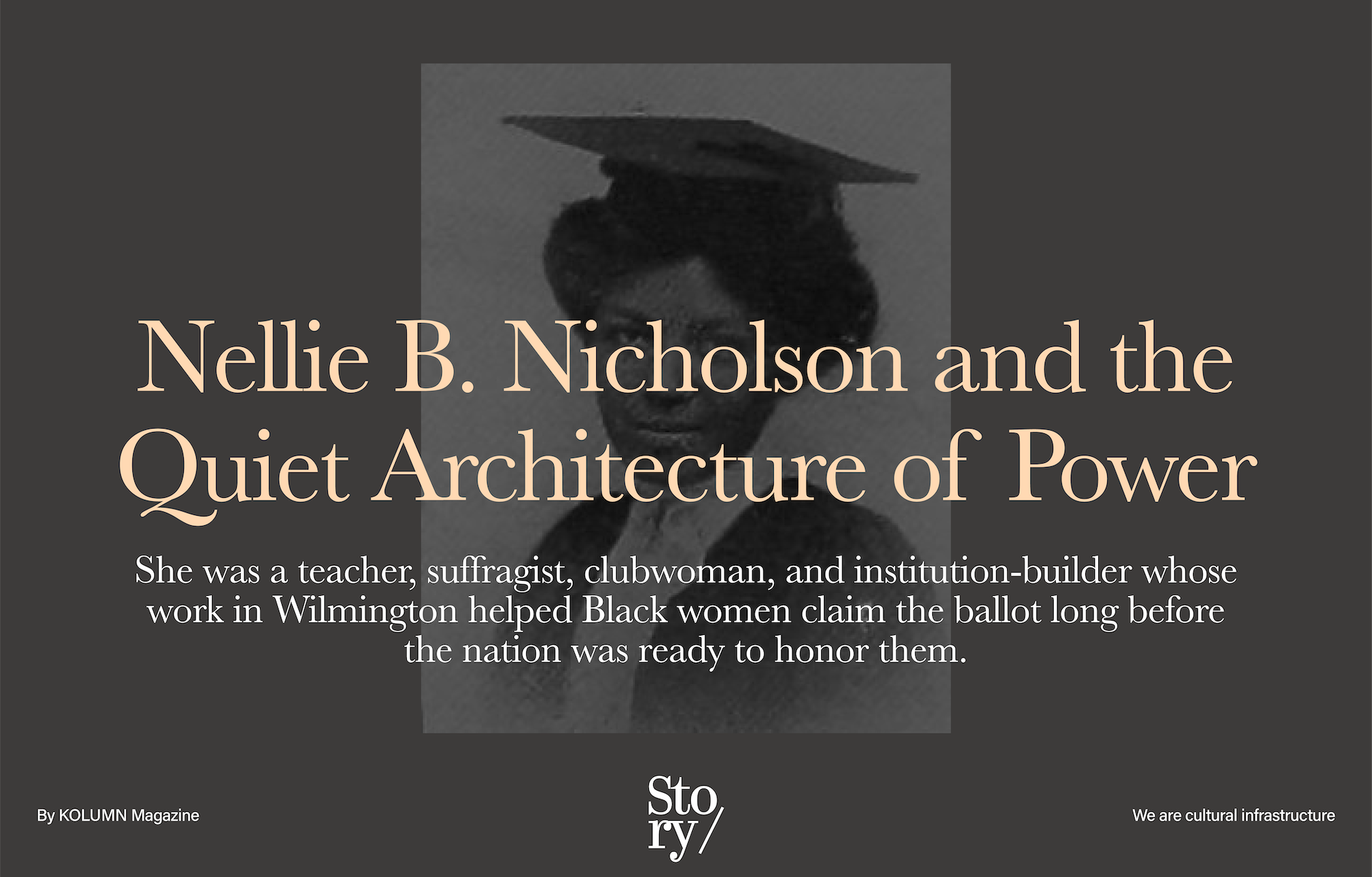 Nellie B. Nicholson and the Quiet Architecture of Power

She was a teacher, suffragist, clubwoman, and institution-builder whose work in Wilmington helped Black women claim the ballot long before the nation was ready to honor them.

By KOLUMN Magazine

Sto
ry/

We are cultural infrastructure